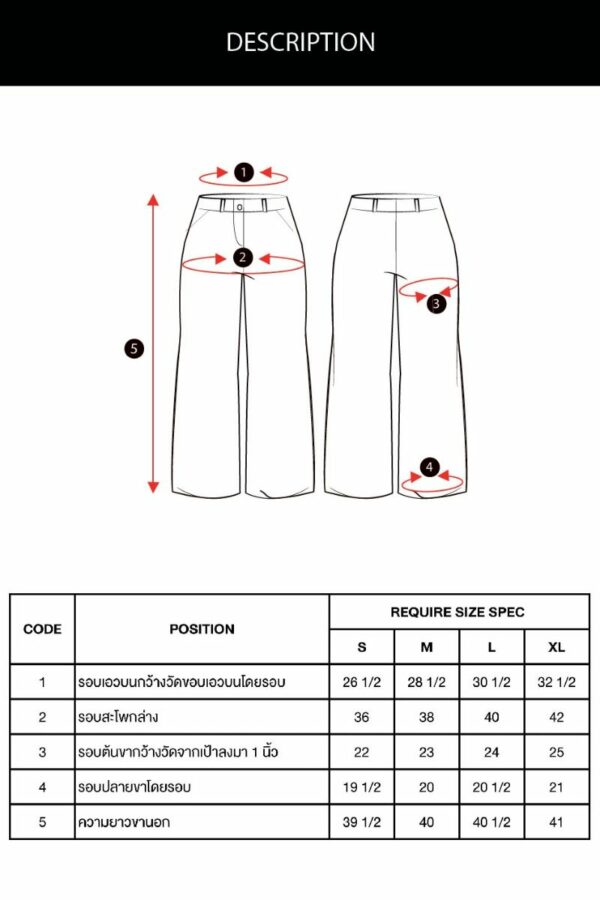 DESCRIPTION

1
2
3
4
5

| CODE | POSITION | REQUIRE SIZE SPEC | | | |
|---|---|---|---|---|---|
| | | S | M | L | XL |
| 1 | รอบเอวบนกว้างวัดขอบเอวบนโดยรอบ | 26 1/2 | 28 1/2 | 30 1/2 | 32 1/2 |
| 2 | รอบสะโพกล่าง | 36 | 38 | 40 | 42 |
| 3 | รอบต้นขากว้างวัดจากเป้าลงมา 1 นิ้ว | 22 | 23 | 24 | 25 |
| 4 | รอบปลายขาโดยรอบ | 19 1/2 | 20 | 20 1/2 | 21 |
| 5 | ความยาวขานอก | 39 1/2 | 40 | 40 1/2 | 41 |